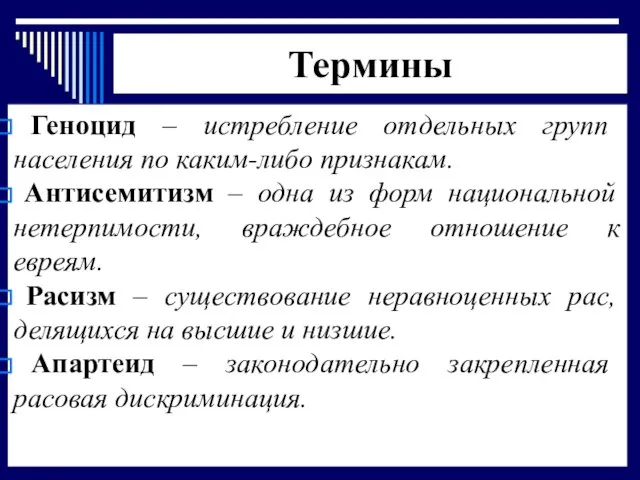 Термины

Геноцид – истребление отдельных групп населения по каким-либо признакам.

Антисемитизм – одна из форм национальной нетерпимости, враждебное отношение к евреям.

Расизм – существование неравноценных рас, делящихся на высшие и низшие.

Апартеид – законодательно закрепленная расовая дискриминация.